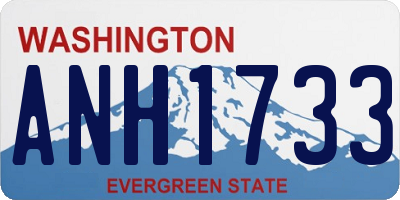 WASHINGTON

ANH1733

EVERGREEN STATE